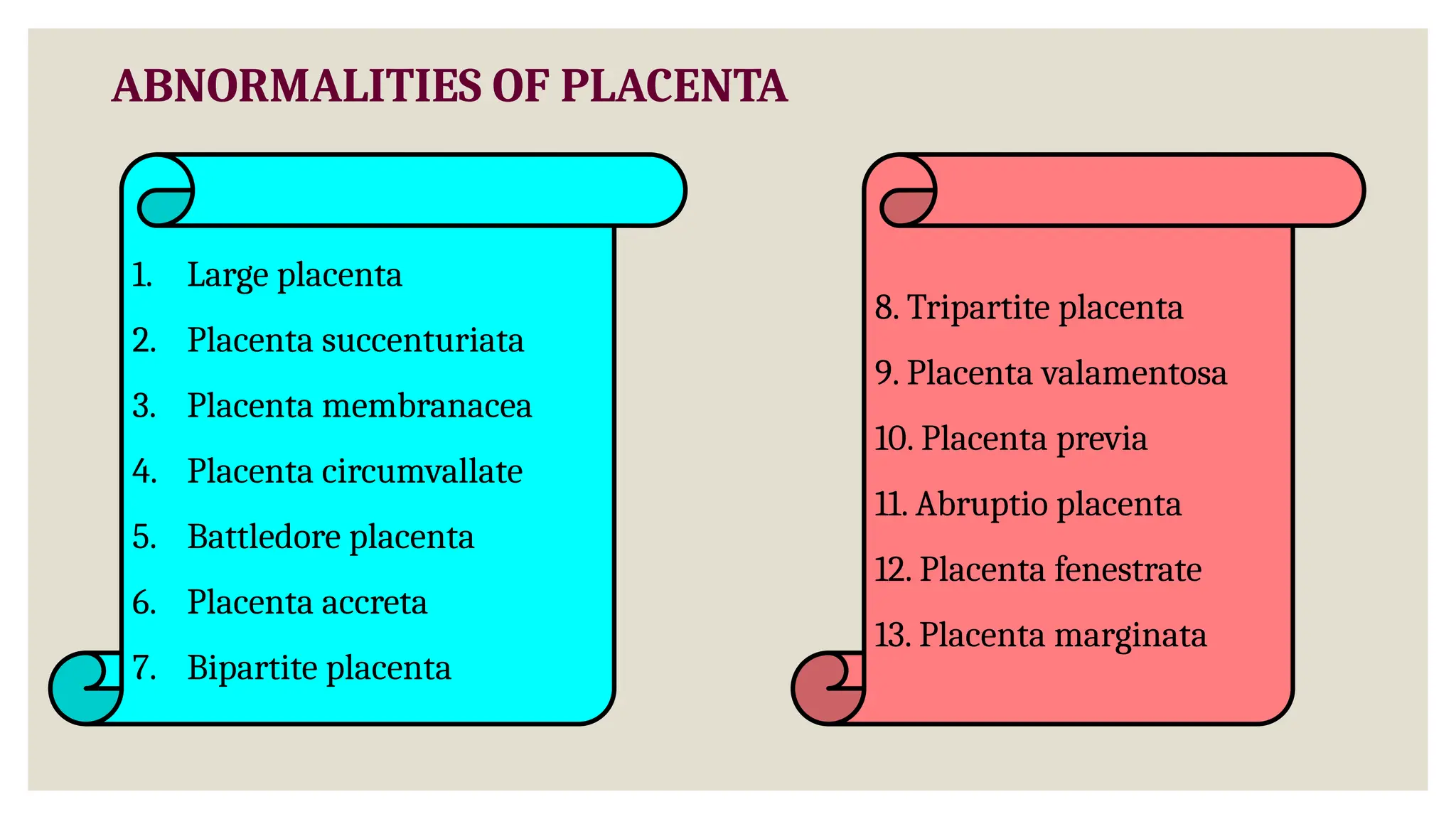 ABNORMALITIES OF PLACENTA

1. Large placenta
2. Placenta succenturiata
3. Placenta membranacea
4. Placenta circumvallate
5. Battledore placenta
6. Placenta accreta
7. Bipartite placenta

8. Tripartite placenta
9. Placenta valamentosa
10. Placenta previa
11. Abruptio placenta
12. Placenta fenestrate
13. Placenta marginata